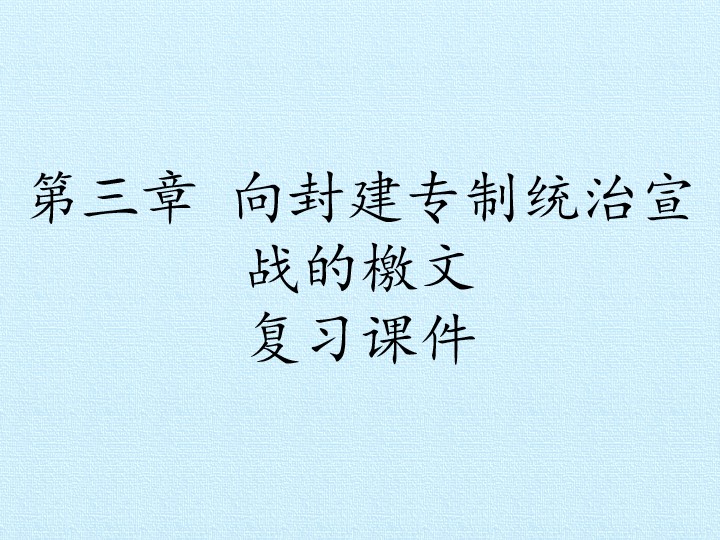 第三章　向封建专制统治宣战的檄文
复习课件